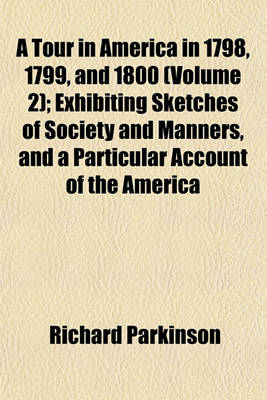 A Tour in America in 1798, 1799, and 1800 (Volume 2); Exhibiting Sketches of Society and Manners, and a Particular Account of the America

Richard Parkinson